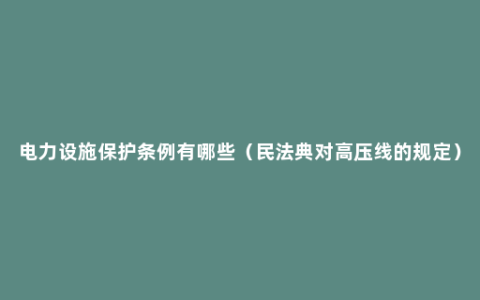 电力设施保护条例有哪些（民法典对高压线的规定）